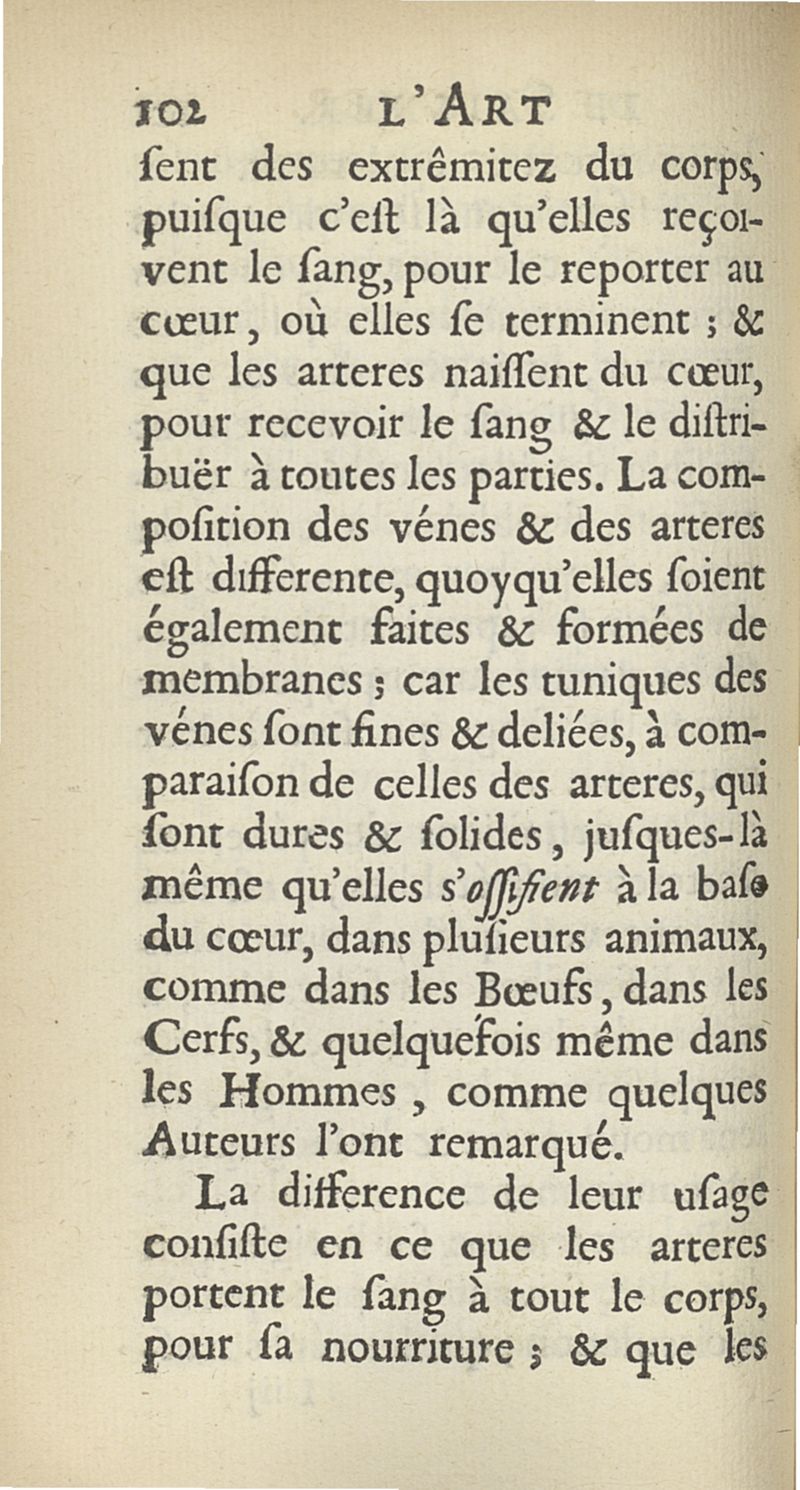 102 L'ART

ſent des extrêmitez du corps, puiſque c'eſt là qu'elles reçoivent le ſang, pour le reporter au cœur, où elles ſe terminent ; & que les arteres naiſſent du cœur, pour recevoir le ſang & le diſtribuër à toutes les parties. La compoſition des vénes & des arteres eſt differente, quoyqu'elles ſoient également faites & formées de membranes ; car les tuniques des vénes ſont fines & deliées, à comparaiſon de celles des arteres, qui ſont dures & ſolides, juſques-là même qu'elles s'oſſifient à la baſe du cœur, dans pluſieurs animaux, comme dans les Bœufs, dans les Cerfs, & quelquefois même dans les Hommes, comme quelques Auteurs l'ont remarqué.

La difference de leur uſage conſiſte en ce que les arteres portent le ſang à tout le corps, pour ſa nourriture ; & que les